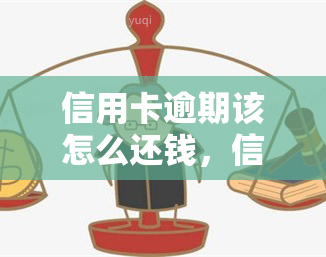 yuqi

信用卡逾期该怎么还钱，信